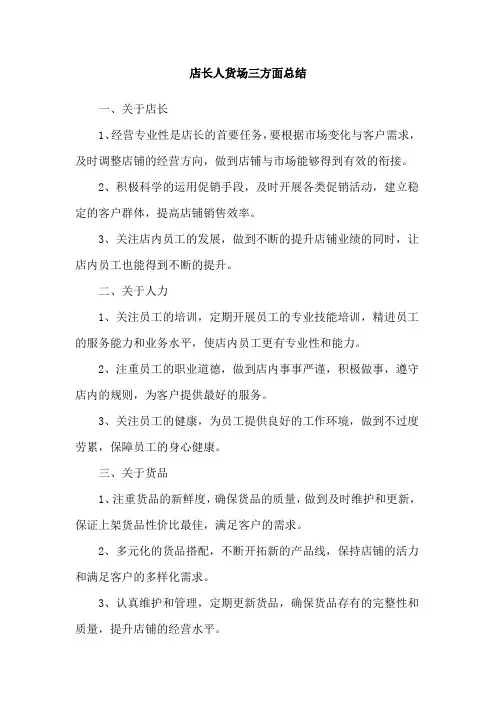 店长人货场三方面总结

一、关于店长

1、经营专业性是店长的首要任务，要根据市场变化与客户需求，及时调整店铺的经营方向，做到店铺与市场能够得到有效的衔接。

2、积极科学的运用促销手段，及时开展各类促销活动，建立稳定的客户群体，提高店铺销售效率。

3、关注店内员工的发展，做到不断的提升店铺业绩的同时，让店内员工也能得到不断的提升。

二、关于人力

1、关注员工的培训，定期开展员工的专业技能培训，精进员工的服务能力和业务水平，使店内员工更有专业性和能力。

2、注重员工的职业道德，做到店内事事严谨，积极做事，遵守店内的规则，为客户提供最好的服务。

3、关注员工的健康，为员工提供良好的工作环境，做到不过度劳累，保障员工的身心健康。

三、关于货品

1、注重货品的新鲜度，确保货品的质量，做到及时维护和更新，保证上架货品性价比最佳，满足客户的需求。

2、多元化的货品搭配，不断开拓新的产品线，保持店铺的活力和满足客户的多样化需求。

3、认真维护和管理，定期更新货品，确保货品存有的完整性和质量，提升店铺的经营水平。